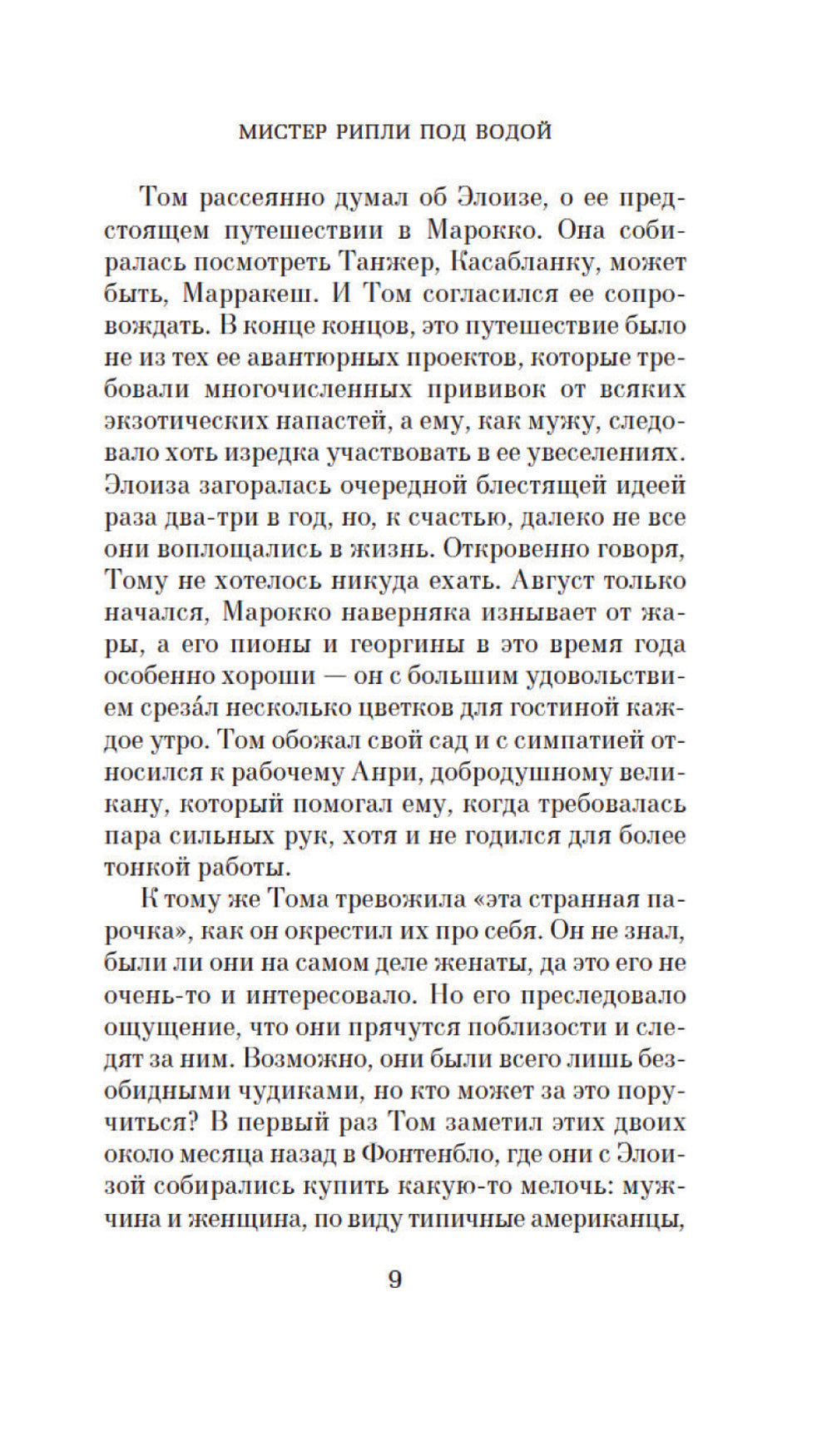 МИСТЕР РИПЛИ ПОД ВОДОЙ

Том рассеянно думал об Элоизе, о ее предстоящем путешествии в Марокко. Она собиралась посмотреть Танжер, Касабланку, может быть, Марракеш. И Том согласился ее сопровождать. В конце концов, это путешествие было не из тех ее авантюрных проектов, которые требовали многочисленных прививок от всяких экзотических напастей, а ему, как мужу, следовало хоть изредка участвовать в ее увеселениях. Элоиза загоралась очередной блестящей идеей раза два-три в год, но, к счастью, далеко не все они воплощались в жизнь. Откровенно говоря, Тому не хотелось никуда ехать. Август только начался, Марокко наверняка изнывает от жары, а его пионы и георгины в это время года особенно хороши — он с большим удовольствием срезáл несколько цветков для гостиной каждое утро. Том обожал свой сад и с симпатией относился к рабочему Анри, добродушному великану, который помогал ему, когда требовалась пара сильных рук, хотя и не годился для более тонкой работы.

К тому же Тома тревожила «эта странная парочка», как он окрестил их про себя. Он не знал, были ли они на самом деле женаты, да это его не очень-то и интересовало. Но его преследовало ощущение, что они прячутся поблизости и следят за ним. Возможно, они были всего лишь безобидными чудиками, но кто может за это поручиться? В первый раз Том заметил этих двоих около месяца назад в Фонтенбло, где они с Элоизой собирались купить какую-то мелочь: мужчина и женщина, по виду типичные американцы,

9